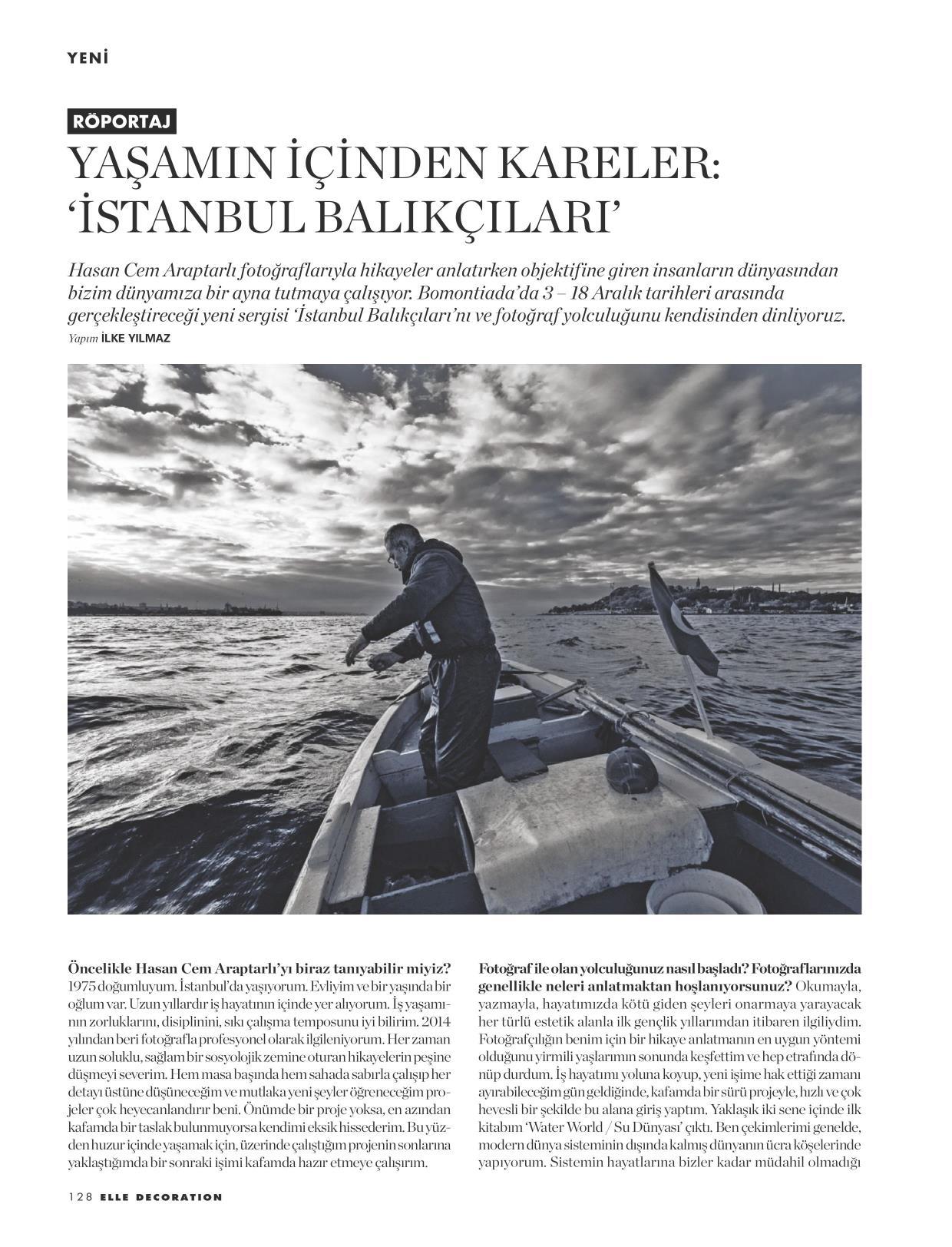 YENİ

RÖPORTAJ

YAŞAMIN İÇİNDEN KARELER: 'İSTANBUL BALIKÇILARI'

Hasan Cem Araptarlı fotoğraflarıyla hikayeler anlatırken objektifine giren insanların dünyasından bizim dünyamıza bir ayna tutmaya çalışıyor. Bomontiada'da 3 – 18 Aralık tarihleri arasında gerçekleştireceği yeni sergisi 'İstanbul Balıkçıları'nı ve fotoğraf yolculuğunu kendisinden dinliyoruz.
Yapım İLKE YILMAZ

Öncelikle Hasan Cem Araptarlı'yı biraz tanıyabilir miyiz? 1975 doğumluyum. İstanbul'da yaşıyorum. Evliyim ve bir yaşında bir oğlum var. Uzun yıllardır iş hayatının içinde yer alıyorum. İş yaşamının zorluklarını, disiplinini, sıkı çalışma temposunu iyi bilirim. 2014 yılından beri fotoğrafla profesyonel olarak ilgileniyorum. Her zaman uzun soluklu, sağlam bir sosyolojik zemine oturan hikayelerin peşine düşmeyi severim. Hem masa başında hem sahada sabırla çalışıp her detayı üstüne düşüneceğim ve mutlaka yeni şeyler öğreneceğim projeler çok heyecanlandırır beni. Önümde bir proje yoksa, en azından kafamda bir taslak bulunmuyorsa kendimi eksik hissederim. Bu yüzden huzur içinde yaşamak için, üzerinde çalıştığım projenin sonlarına yaklaştığımda bir sonraki işimi kafamda hazır etmeye çalışırım.

Fotoğraf ile olan yolculuğunuz nasıl başladı? Fotoğraflarınızda genellikle neleri anlatmaktan hoşlanıyorsunuz? Okumayla, yazmayla, hayatımızda kötü giden şeyleri onarmaya yarayacak her türlü estetik alanla ilk gençlik yıllarımdan itibaren ilgiliydim. Fotoğrafçılığın benim için bir hikaye anlatmanın en uygun yöntemi olduğunu yirmili yaşlarımın sonunda keşfettim ve hep etrafında dönüp durdum. İş hayatımı yoluna koyup, yeni işime hak ettiği zamanı ayırabileceğim gün geldiğinde, kafamda bir sürü projeyle, hızlı ve çok hevesli bir şekilde bu alana giriş yaptım. Yaklaşık iki sene içinde ilk kitabım 'Water World / Su Dünyası' çıktı. Ben çekimlerimi genelde, modern dünya sisteminin dışında kalmış dünyanın ücra köşelerinde yapıyorum. Sistemin hayatlarına bizler kadar müdahil olmadığı

128 ELLE DECORATION